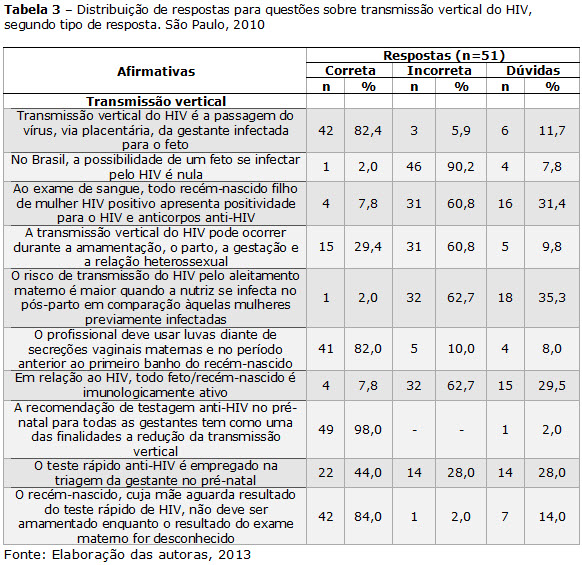 **Tabela 3** – Distribuição de respostas para questões sobre transmissão vertical do HIV, segundo tipo de resposta. São Paulo, 2010

| Afirmativas | Respostas (n=51) | | | | | |
|---|---|---|---|---|---|---|
| | Correta | | Incorreta | | Dúvidas | |
| | n | % | n | % | n | % |
| **Transmissão vertical** | | | | | | |
| Transmissão vertical do HIV é a passagem do vírus, via placentária, da gestante infectada para o feto | 42 | 82,4 | 3 | 5,9 | 6 | 11,7 |
| No Brasil, a possibilidade de um feto se infectar pelo HIV é nula | 1 | 2,0 | 46 | 90,2 | 4 | 7,8 |
| Ao exame de sangue, todo recém-nascido filho de mulher HIV positivo apresenta positividade para o HIV e anticorpos anti-HIV | 4 | 7,8 | 31 | 60,8 | 16 | 31,4 |
| A transmissão vertical do HIV pode ocorrer durante a amamentação, o parto, a gestação e a relação heterossexual | 15 | 29,4 | 31 | 60,8 | 5 | 9,8 |
| O risco de transmissão do HIV pelo aleitamento materno é maior quando a nutriz se infecta no pós-parto em comparação àquelas mulheres previamente infectadas | 1 | 2,0 | 32 | 62,7 | 18 | 35,3 |
| O profissional deve usar luvas diante de secreções vaginais maternas e no período anterior ao primeiro banho do recém-nascido | 41 | 82,0 | 5 | 10,0 | 4 | 8,0 |
| Em relação ao HIV, todo feto/recém-nascido é imunologicamente ativo | 4 | 7,8 | 32 | 62,7 | 15 | 29,5 |
| A recomendação de testagem anti-HIV no pré-natal para todas as gestantes tem como uma das finalidades a redução da transmissão vertical | 49 | 98,0 | - | - | 1 | 2,0 |
| O teste rápido anti-HIV é empregado na triagem da gestante no pré-natal | 22 | 44,0 | 14 | 28,0 | 14 | 28,0 |
| O recém-nascido, cuja mãe aguarda resultado do teste rápido de HIV, não deve ser amamentado enquanto o resultado do exame materno for desconhecido | 42 | 84,0 | 1 | 2,0 | 7 | 14,0 |

Fonte: Elaboração das autoras, 2013